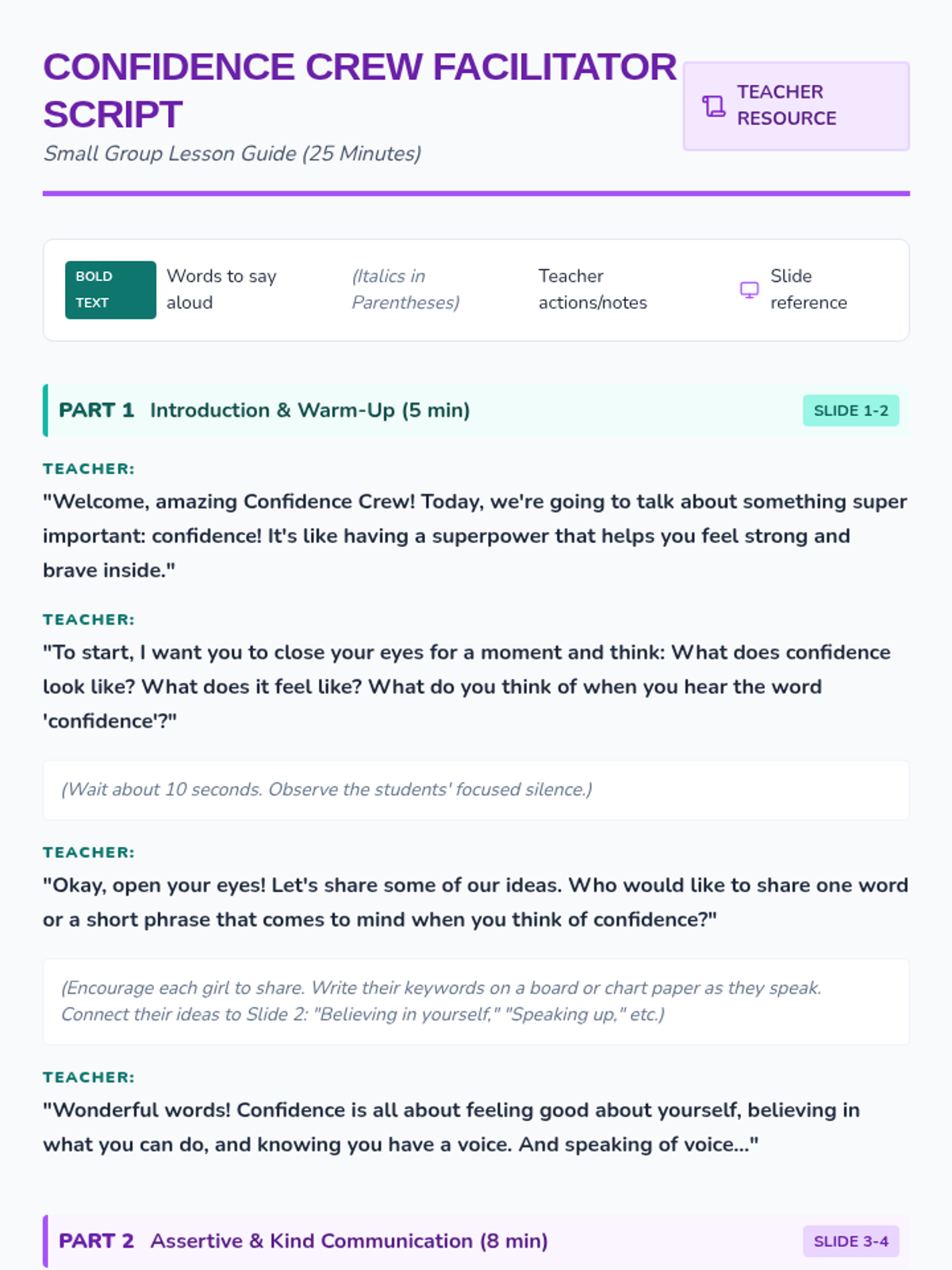 CONFIDENCE CREW FACILITATOR SCRIPT

Small Group Lesson Guide (25 Minutes)

TEACHER RESOURCE

BOLD TEXT
Words to say aloud

(Italics in Parentheses)
Teacher actions/notes

Slide reference

PART 1 Introduction & Warm-Up (5 min)
SLIDE 1-2

TEACHER:
"Welcome, amazing Confidence Crew! Today, we're going to talk about something super important: confidence! It's like having a superpower that helps you feel strong and brave inside."

TEACHER:
"To start, I want you to close your eyes for a moment and think: What does confidence look like? What does it feel like? What do you think of when you hear the word 'confidence'?"

(Wait about 10 seconds. Observe the students' focused silence.)

TEACHER:
"Okay, open your eyes! Let's share some of our ideas. Who would like to share one word or a short phrase that comes to mind when you think of confidence?"

(Encourage each girl to share. Write their keywords on a board or chart paper as they speak. Connect their ideas to Slide 2: "Believing in yourself," "Speaking up," etc.)

TEACHER:
"Wonderful words! Confidence is all about feeling good about yourself, believing in what you can do, and knowing you have a voice. And speaking of voice..."

PART 2 Assertive & Kind Communication (8 min)
SLIDE 3-4